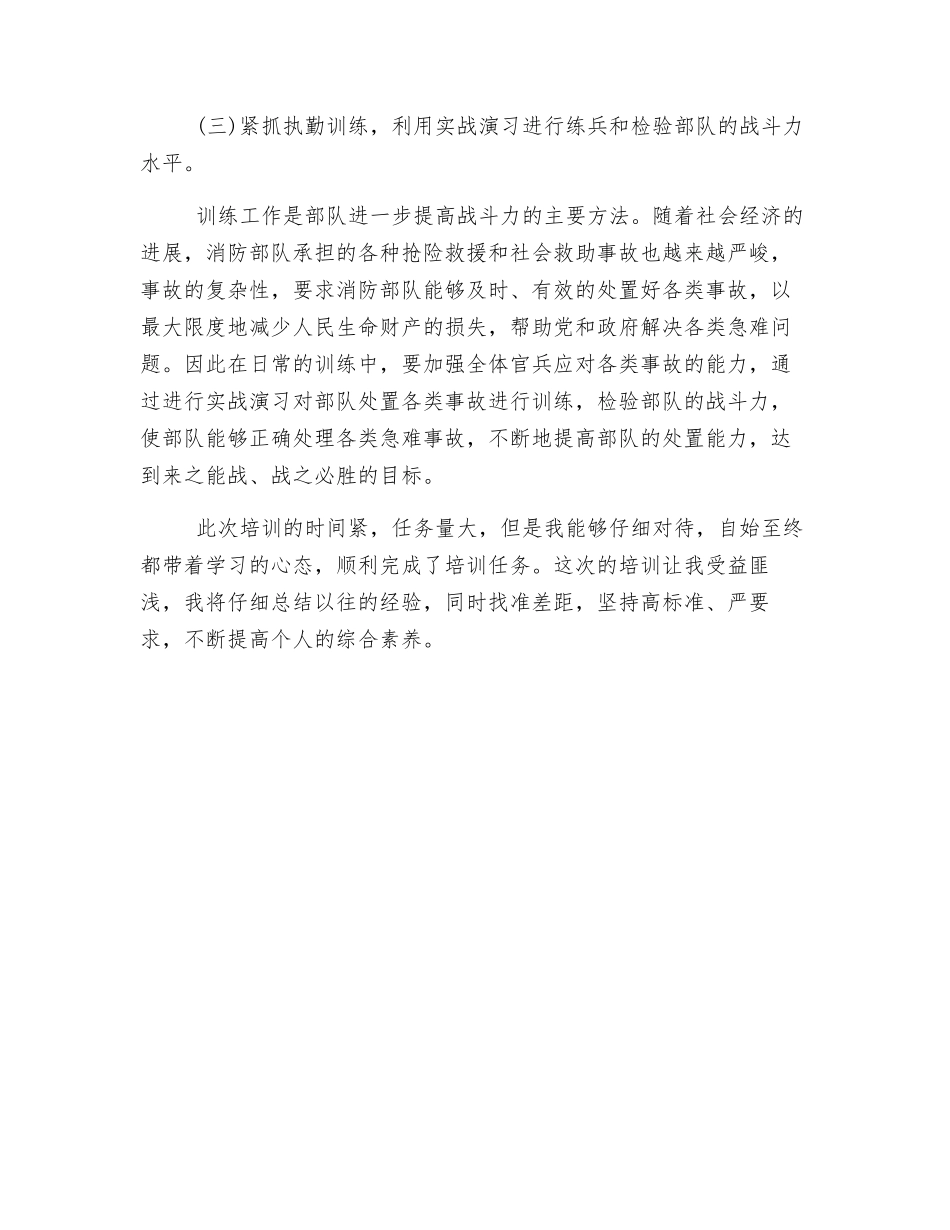 (三)紧抓执勤训练，利用实战演习进行练兵和检验部队的战斗力水平。

训练工作是部队进一步提高战斗力的主要方法。随着社会经济的进展，消防部队承担的各种抢险救援和社会救助事故也越来越严峻，事故的复杂性，要求消防部队能够及时、有效的处置好各类事故，以最大限度地减少人民生命财产的损失，帮助党和政府解决各类急难问题。因此在日常的训练中，要加强全体官兵应对各类事故的能力，通过进行实战演习对部队处置各类事故进行训练，检验部队的战斗力，使部队能够正确处理各类急难事故，不断地提高部队的处置能力，达到来之能战、战之必胜的目标。

此次培训的时间紧，任务量大，但是我能够仔细对待，自始至终都带着学习的心态，顺利完成了培训任务。这次的培训让我受益匪浅，我将仔细总结以往的经验，同时找准差距，坚持高标准、严要求，不断提高个人的综合素养。